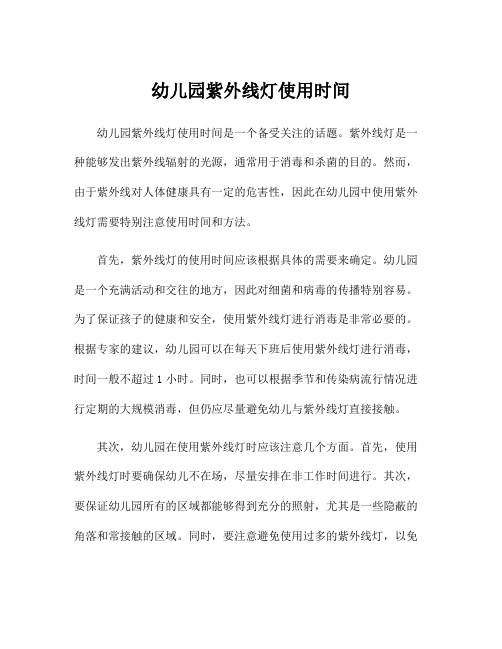 幼儿园紫外线灯使用时间

幼儿园紫外线灯使用时间是一个备受关注的话题。紫外线灯是一种能够发出紫外线辐射的光源，通常用于消毒和杀菌的目的。然而，由于紫外线对人体健康具有一定的危害性，因此在幼儿园中使用紫外线灯需要特别注意使用时间和方法。

首先，紫外线灯的使用时间应该根据具体的需要来确定。幼儿园是一个充满活动和交往的地方，因此对细菌和病毒的传播特别容易。为了保证孩子的健康和安全，使用紫外线灯进行消毒是非常必要的。根据专家的建议，幼儿园可以在每天下班后使用紫外线灯进行消毒，时间一般不超过 1 小时。同时，也可以根据季节和传染病流行情况进行定期的大规模消毒，但仍应尽量避免幼儿与紫外线灯直接接触。

其次，幼儿园在使用紫外线灯时应该注意几个方面。首先，使用紫外线灯时要确保幼儿不在场，尽量安排在非工作时间进行。其次，要保证幼儿园所有的区域都能够得到充分的照射，尤其是一些隐蔽的角落和常接触的区域。同时，要注意避免使用过多的紫外线灯，以免